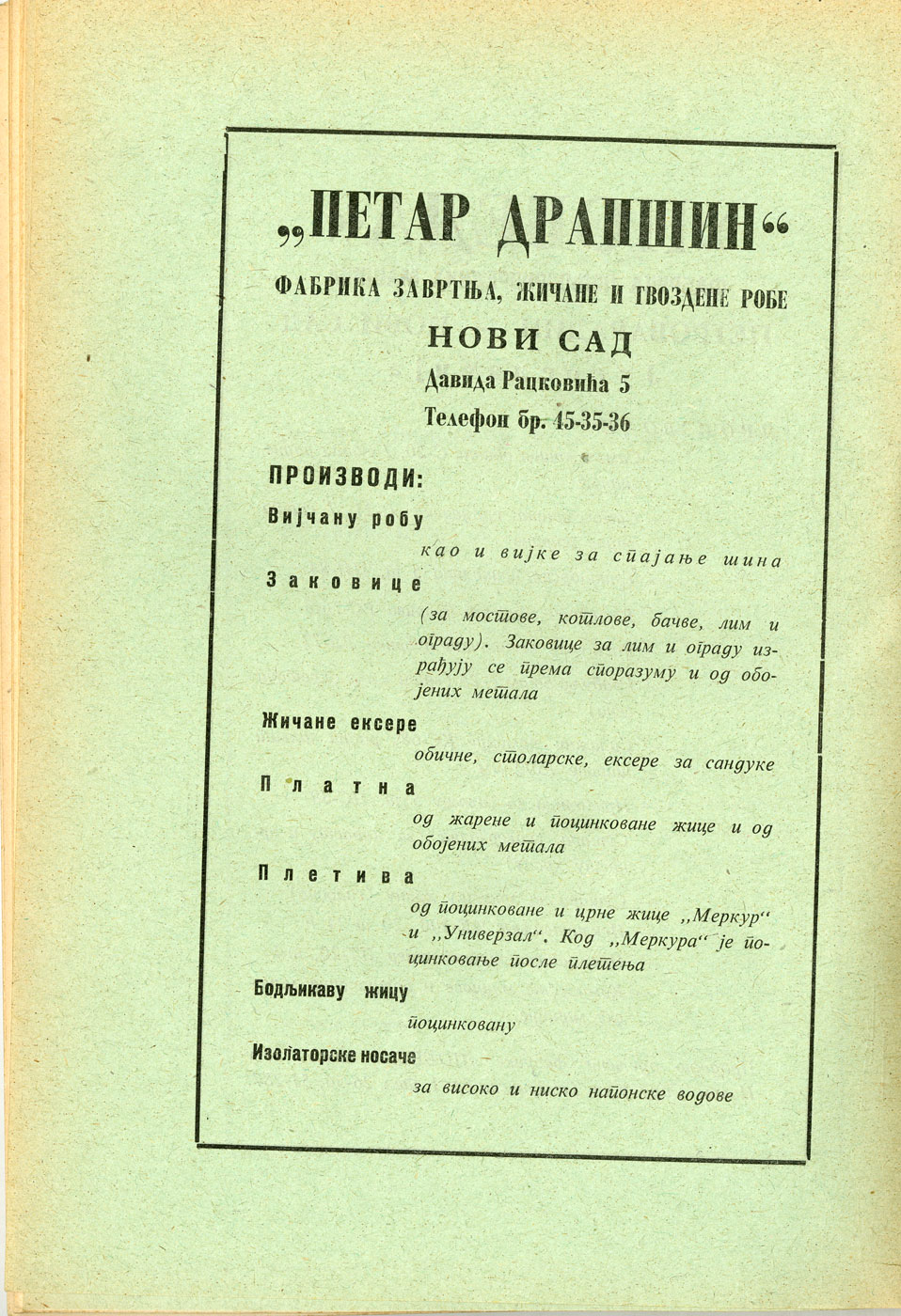 „ПЕТАР ДРАПШИН“

ФАБРИКА ЗАВРТЊА, ЖИЧАНЕ И ГВОЗДЕНЕ РОБЕ

НОВИ САД

Давида Рацковића 5

Телефон бр. 45-35-36

ПРОИЗВОДИ:

Вијчану робу

као и вијке за спајање шина

Заковице

(за мостове, котлове, бачве, лим и ограду). Заковице за лим и ограду израђују се према споразуму и од обојених метала

Жичане ексере

обичне, столарске, ексере за сандуке

Платна

од жарене и поцинковане жице и од обојених метала

Плетива

од поцинковане и црне жице „Меркур“ и „Универзал“. Код „Меркура“ је поцинковање после плетења

Бодљикаву жицу

поцинковану

Изолаторске носаче

за високо и ниско напонске водове